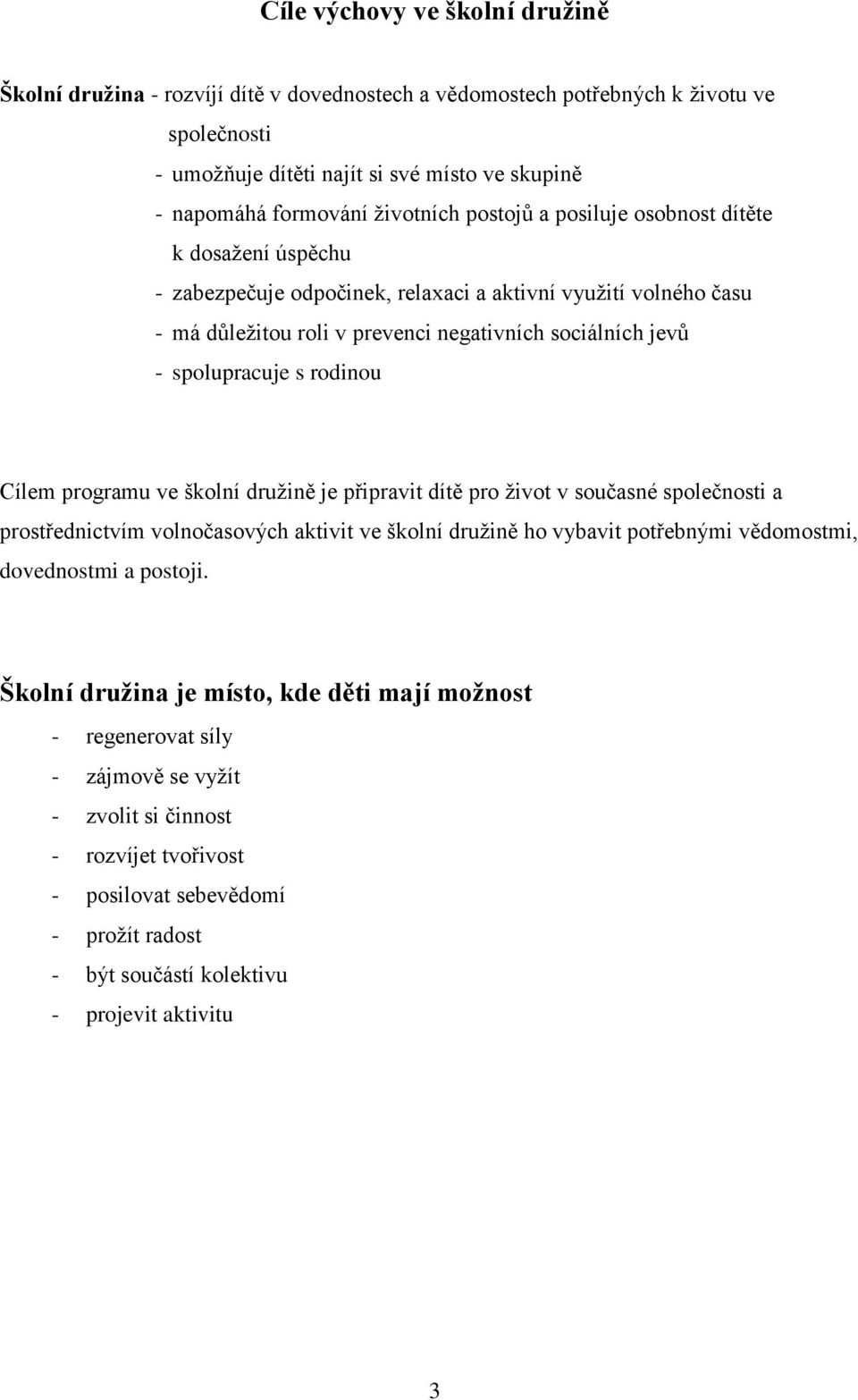 Cíle výchovy ve školní družině

Školní družina - rozvíjí dítě v dovednostech a vědomostech potřebných k životu ve společnosti
- umožňuje dítěti najít si své místo ve skupině
- napomáhá formování životních postojů a posiluje osobnost dítěte k dosažení úspěchu
- zabezpečuje odpočinek, relaxaci a aktivní využití volného času
- má důležitou roli v prevenci negativních sociálních jevů
- spolupracuje s rodinou

Cílem programu ve školní družině je připravit dítě pro život v současné společnosti a prostřednictvím volnočasových aktivit ve školní družině ho vybavit potřebnými vědomostmi, dovednostmi a postoji.

Školní družina je místo, kde děti mají možnost
- regenerovat síly
- zájmově se vyžít
- zvolit si činnost
- rozvíjet tvořivost
- posilovat sebevědomí
- prožít radost
- být součástí kolektivu
- projevit aktivitu

3